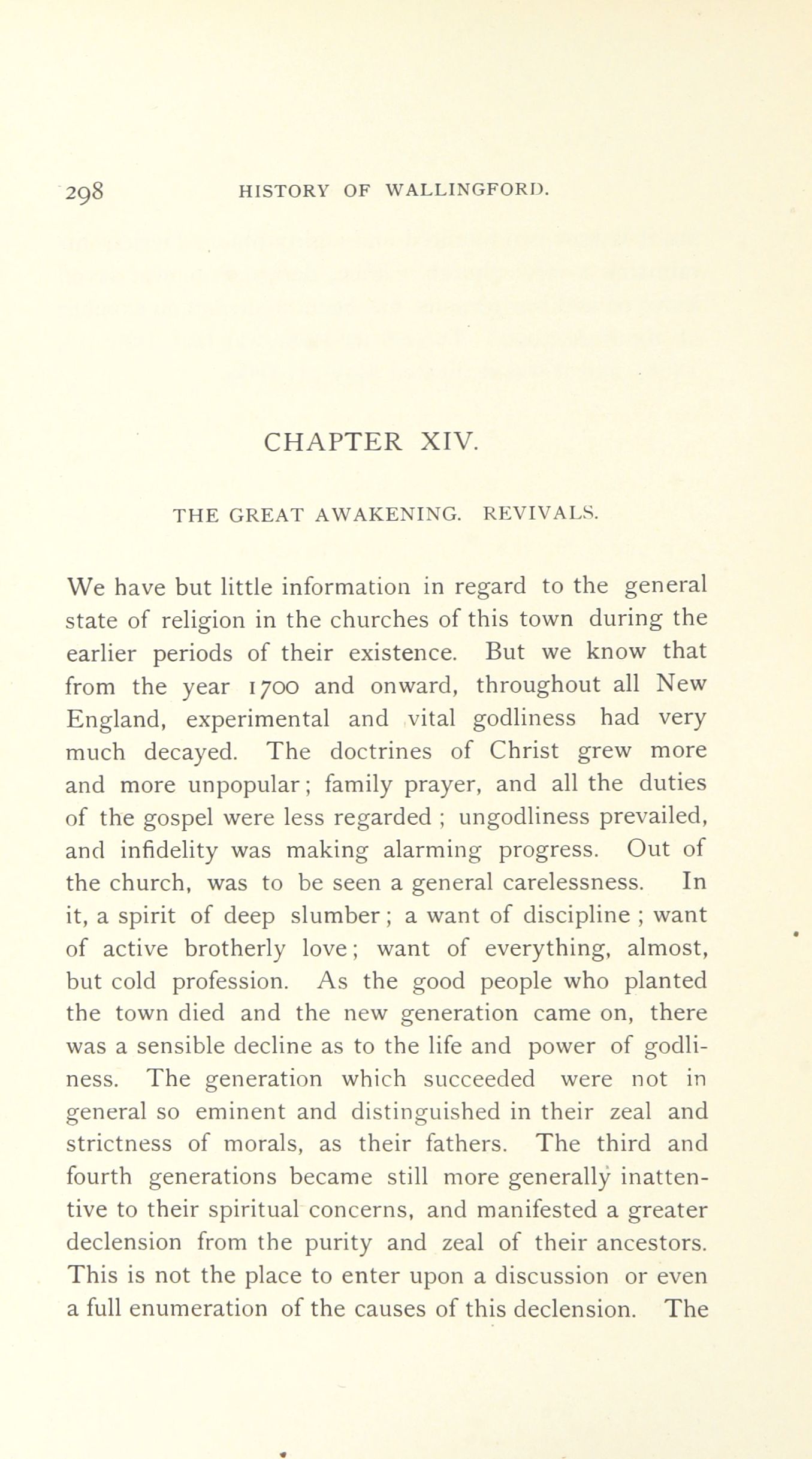 298 HISTORY OF WALLINGFORD.

CHAPTER XIV.

THE GREAT AWAKENING. REVIVALS.

We have but little information in regard to the general state of religion in the churches of this town during the earlier periods of their existence. But we know that from the year 1700 and onward, throughout all New England, experimental and vital godliness had very much decayed. The doctrines of Christ grew more and more unpopular; family prayer, and all the duties of the gospel were less regarded ; ungodliness prevailed, and infidelity was making alarming progress. Out of the church, was to be seen a general carelessness. In it, a spirit of deep slumber; a want of discipline ; want of active brotherly love; want of everything, almost, but cold profession. As the good people who planted the town died and the new generation came on, there was a sensible decline as to the life and power of godliness. The generation which succeeded were not in general so eminent and distinguished in their zeal and strictness of morals, as their fathers. The third and fourth generations became still more generally inattentive to their spiritual concerns, and manifested a greater declension from the purity and zeal of their ancestors. This is not the place to enter upon a discussion or even a full enumeration of the causes of this declension. The